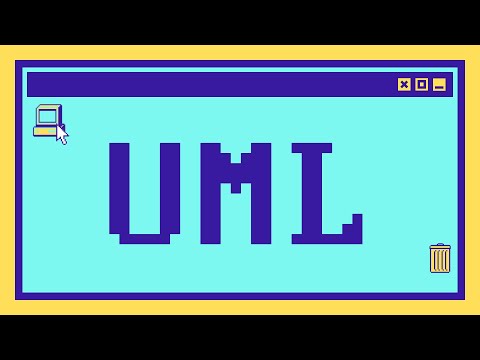 UML